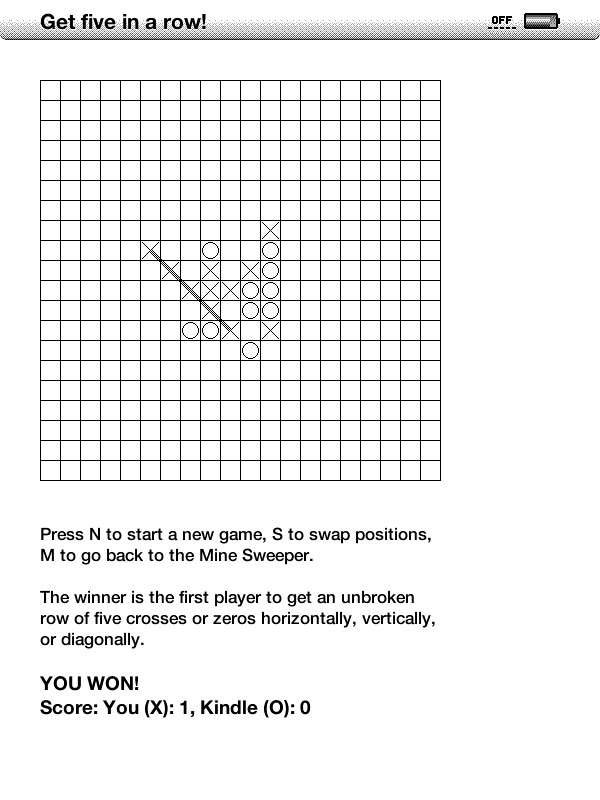 Get five in a row!

OFF

Press N to start a new game, S to swap positions, M to go back to the Mine Sweeper.

The winner is the first player to get an unbroken row of five crosses or zeros horizontally, vertically, or diagonally.

YOU WON!
Score: You (X): 1, Kindle (O): 0